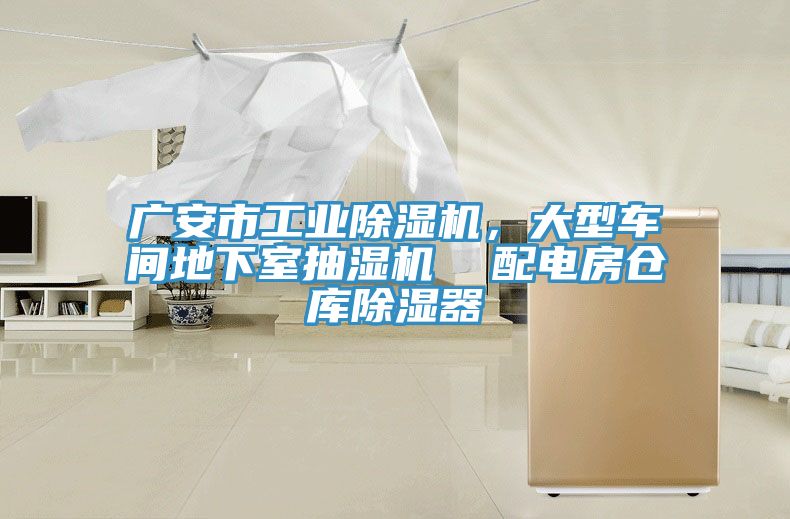 广安市工业除湿机，大型车间地下室抽湿机 配电房仓库除湿器